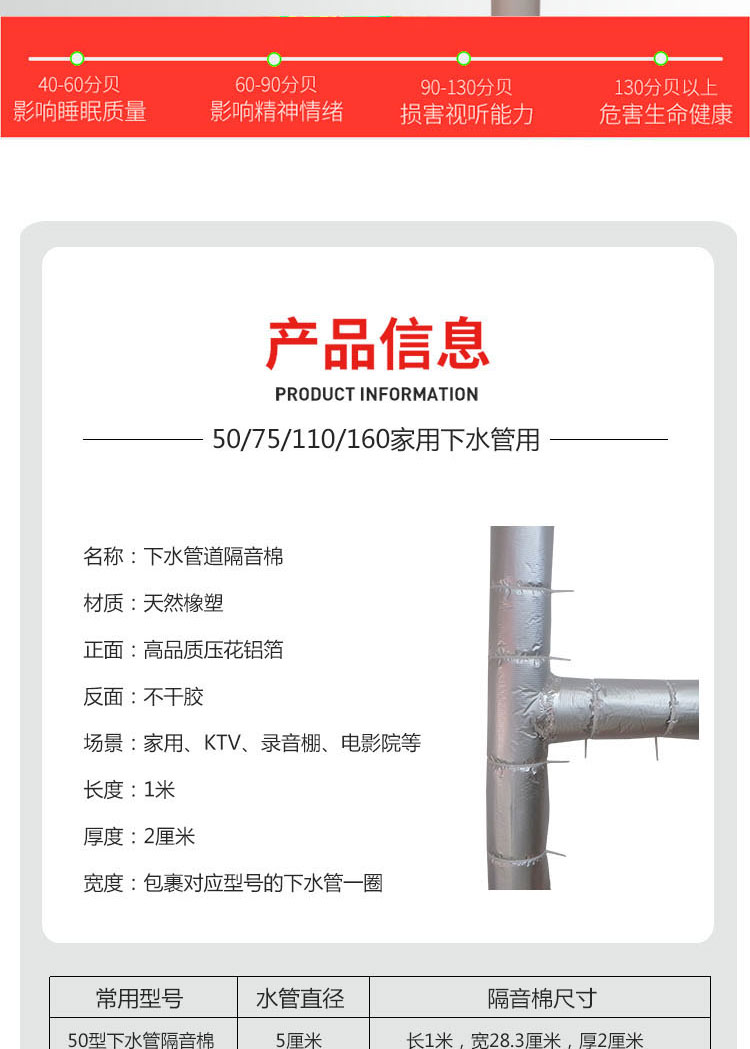 40-60分贝
影响睡眠质量

60-90分贝
影响精神情绪

90-130分贝
损害视听能力

130分贝以上
危害生命健康

产品信息

PRODUCT INFORMATION

50/75/110/160家用下水管用

名称：下水管道隔音棉

材质：天然橡塑

正面：高品质压花铝箔

反面：不干胶

场景：家用、KTV、录音棚、电影院等

长度：1米

厚度：2厘米

宽度：包裹对应型号的下水管一圈

| 常用型号 | 水管直径 | 隔音棉尺寸 |
|---|---|---|
| 50型下水管隔音棉 | 5厘米 | 长1米，宽28.3厘米，厚2厘米 |